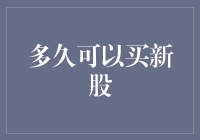 多久可以买新股